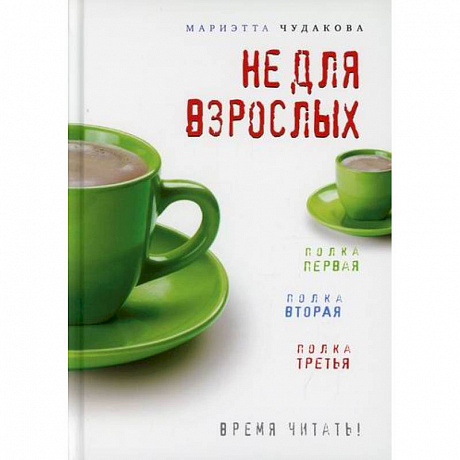 МАРИЭТТА ЧУДАКОВА

НЕ ДЛЯ ВЗРОСЛЫХ

ПОЛКА ПЕРВАЯ

ПОЛКА ВТОРАЯ

ПОЛКА ТРЕТЬЯ

ВРЕМЯ ЧИТАТЬ!